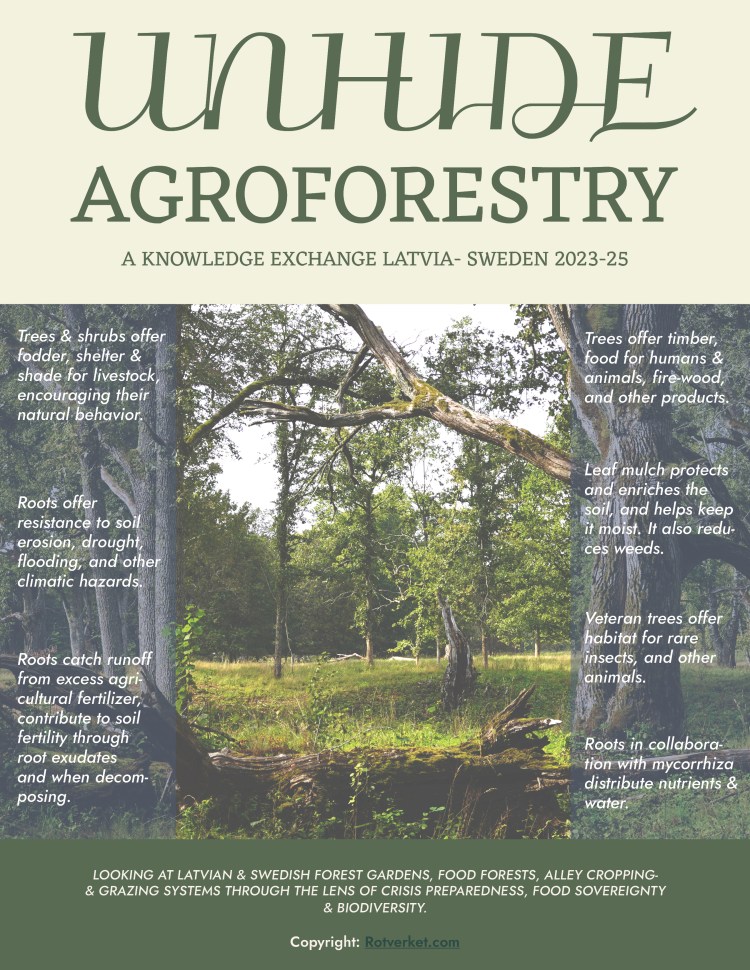 UNHIDE

AGROFORESTRY

A KNOWLEDGE EXCHANGE LATVIA- SWEDEN 2023-25

Trees & shrubs offer fodder, shelter & shade for livestock, encouraging their natural behavior.

Roots offer resistance to soil erosion, drought, flooding, and other climatic hazards.

Roots catch runoff from excess agricultural fertilizer, contribute to soil fertility through root exudates and when decomposing.

Trees offer timber, food for humans & animals, fire-wood, and other products.

Leaf mulch protects and enriches the soil, and helps keep it moist. It also reduces weeds.

Veteran trees offer habitat for rare insects, and other animals.

Roots in collaboration with mycorrhiza distribute nutrients & water.

LOOKING AT LATVIAN & SWEDISH FOREST GARDENS, FOOD FORESTS, ALLEY CROPPING- & GRAZING SYSTEMS THROUGH THE LENS OF CRISIS PREPAREDNESS, FOOD SOVEREIGNTY & BIODIVERSITY.

Copyright: Rotverket.com